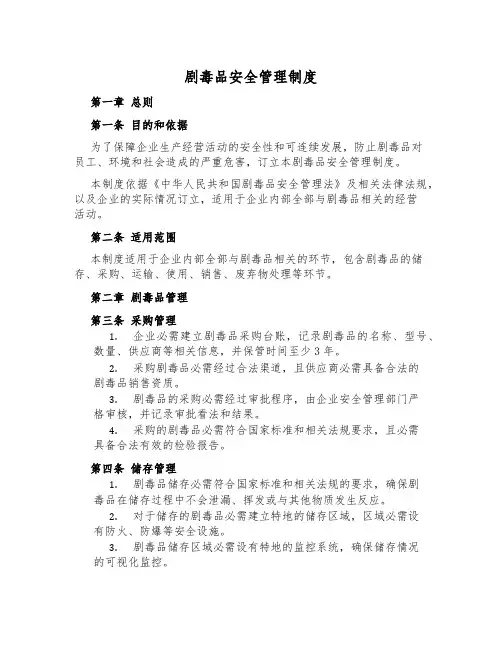 剧毒品安全管理制度

第一章 总则

第一条 目的和依据

为了保障企业生产经营活动的安全性和可连续发展，防止剧毒品对员工、环境和社会造成的严重危害，订立本剧毒品安全管理制度。

本制度依据《中华人民共和国剧毒品安全管理法》及相关法律法规，以及企业的实际情况订立，适用于企业内部全部与剧毒品相关的经营活动。

第二条 适用范围

本制度适用于企业内部全部与剧毒品相关的环节，包含剧毒品的储存、采购、运输、使用、销售、废弃物处理等环节。

第二章 剧毒品管理

第三条 采购管理

1. 企业必需建立剧毒品采购台账，记录剧毒品的名称、型号、数量、供应商等相关信息，并保管时间至少3年。

2. 采购剧毒品必需经过合法渠道，且供应商必需具备合法的剧毒品销售资质。

3. 剧毒品的采购必需经过审批程序，由企业安全管理部门严格审核，并记录审批看法和结果。

4. 采购的剧毒品必需符合国家标准和相关法规要求，且必需具备合法有效的检验报告。

第四条 储存管理

1. 剧毒品储存必需符合国家标准和相关法规的要求，确保剧毒品在储存过程中不会泄漏、挥发或与其他物质发生反应。

2. 对于储存的剧毒品必需建立特地的储存区域，区域必需设有防火、防爆等安全设施。

3. 剧毒品储存区域必需设有特地的监控系统，确保储存情况的可视化监控。